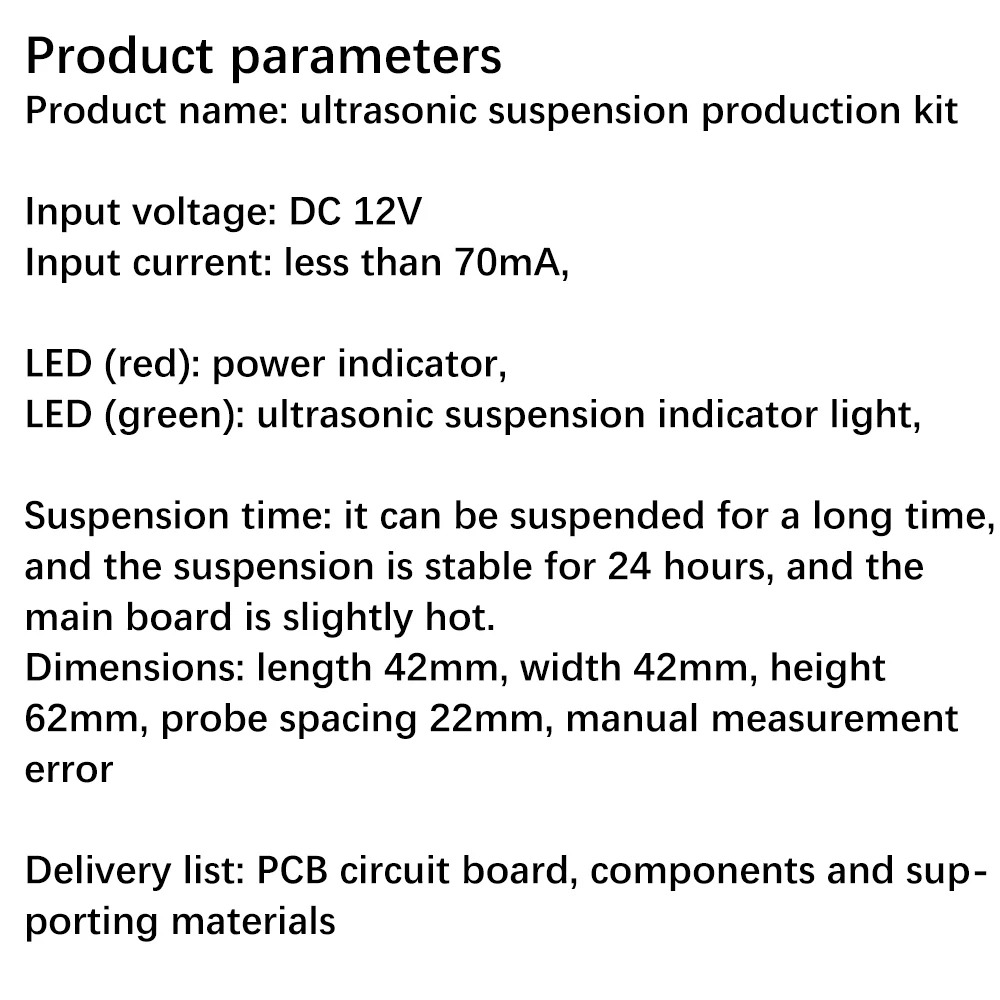 Product parameters
Product name: ultrasonic suspension production kit

Input voltage: DC 12V
Input current: less than 70mA,

LED (red): power indicator,
LED (green): ultrasonic suspension indicator light,

Suspension time: it can be suspended for a long time, and the suspension is stable for 24 hours, and the main board is slightly hot.
Dimensions: length 42mm, width 42mm, height 62mm, probe spacing 22mm, manual measurement error

Delivery list: PCB circuit board, components and supporting materials